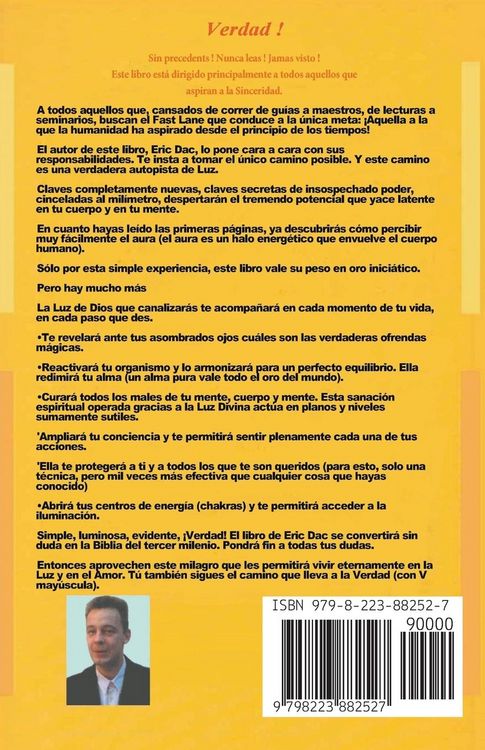 Verdad !

Sin precedents ! Nunca leas ! Jamas visto !
Este libro está dirigido principalmente a todos aquellos que aspiran a la Sinceridad.

A todos aquellos que, cansados de correr de guías a maestros, de lecturas a seminarios, buscan el Fast Lane que conduce a la única meta: ¡Aquella a la que la humanidad ha aspirado desde el principio de los tiempos!

El autor de este libro, Eric Dac, lo pone cara a cara con sus responsabilidades. Te insta a tomar el único camino posible. Y este camino es una verdadera autopista de Luz.

Claves completamente nuevas, claves secretas de insospechado poder, cinceladas al milímetro, despertarán el tremendo potencial que yace latente en tu cuerpo y en tu mente.

En cuanto hayas leído las primeras páginas, ya descubrirás cómo percibir muy fácilmente el aura (el aura es un halo energético que envuelve el cuerpo humano).

Sólo por esta simple experiencia, este libro vale su peso en oro iniciático.

Pero hay mucho más

La Luz de Dios que canalizarás te acompañará en cada momento de tu vida, en cada paso que des.

•Te revelará ante tus asombrados ojos cuáles son las verdaderas ofrendas mágicas.

•Reactivará tu organismo y lo armonizará para un perfecto equilibrio. Ella redimirá tu alma (un alma pura vale todo el oro del mundo).

•Curará todos los males de tu mente, cuerpo y mente. Esta sanación espiritual operada gracias a la Luz Divina actúa en planos y niveles sumamente sutiles.

'Ampliará tu conciencia y te permitirá sentir plenamente cada una de tus acciones.

'Ella te protegerá a ti y a todos los que te son queridos (para esto, solo una técnica, pero mil veces más efectiva que cualquier cosa que hayas conocido)

•Abrirá tus centros de energía (chakras) y te permitirá acceder a la iluminación.

Simple, luminosa, evidente, ¡Verdad! El libro de Eric Dac se convertirá sin duda en la Biblia del tercer milenio. Pondrá fin a todas tus dudas.

Entonces aprovechen este milagro que les permitirá vivir eternamente en la Luz y en el Amor. Tú también sigues el camino que lleva a la Verdad (con V mayúscula).

ISBN 979-8-223-88252-7
90000
9 798223 882527